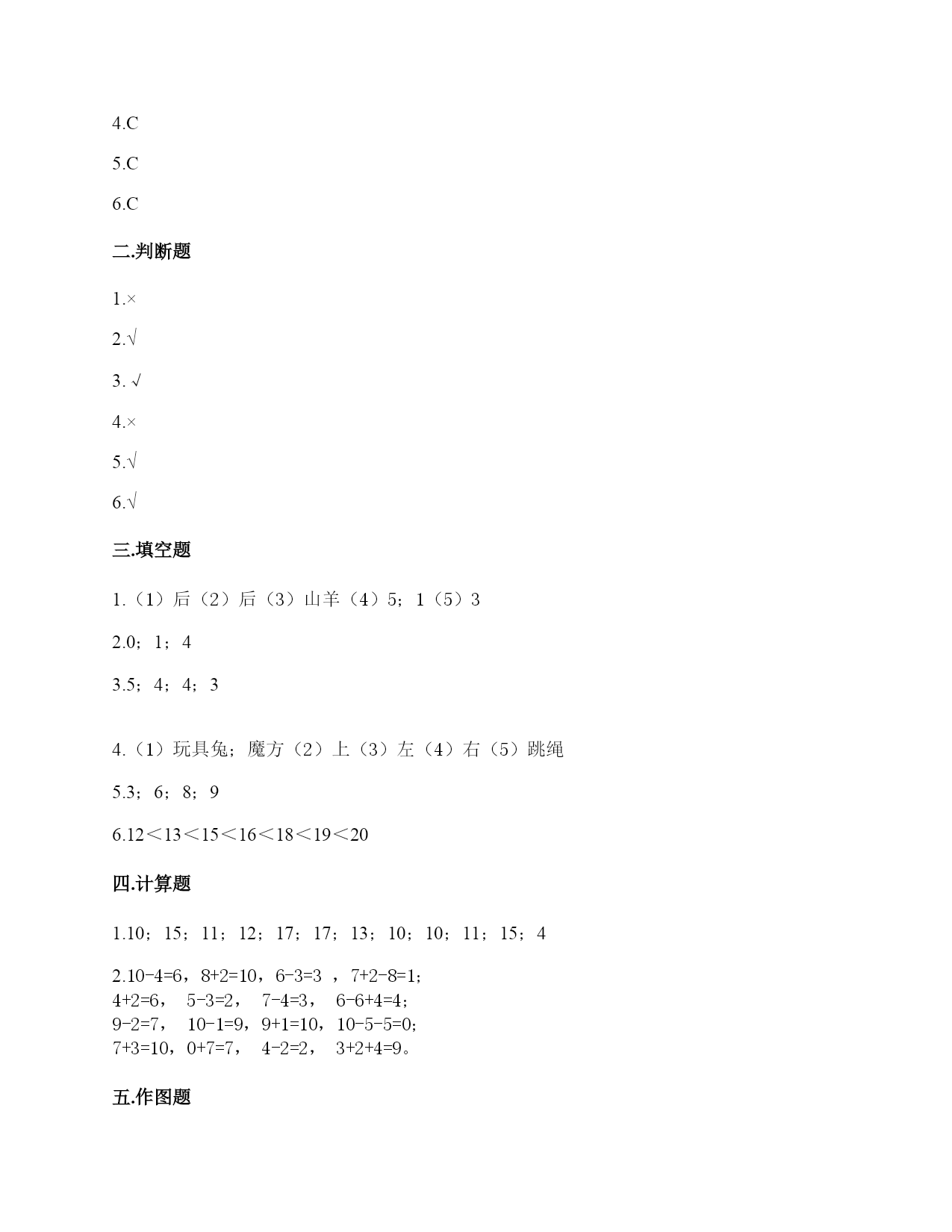 4.C

5.C

6.C

二.判断题

1.×

2.√

3. √

4.×

5.√

6.√

三.填空题

1.（1）后（2）后（3）山羊（4）5；1（5）3

2.0；1；4

3.5；4；4；3

4.（1）玩具兔；魔方（2）上（3）左（4）右（5）跳绳

5.3；6；8；9

6.12＜13＜15＜16＜18＜19＜20

四.计算题

1.10；15；11；12；17；17；13；10；10；11；15；4

2.10-4=6，8+2=10，6-3=3 ，7+2-8=1；
4+2=6， 5-3=2， 7-4=3， 6-6+4=4；
9-2=7， 10-1=9，9+1=10，10-5-5=0；
7+3=10，0+7=7， 4-2=2， 3+2+4=9。

五.作图题